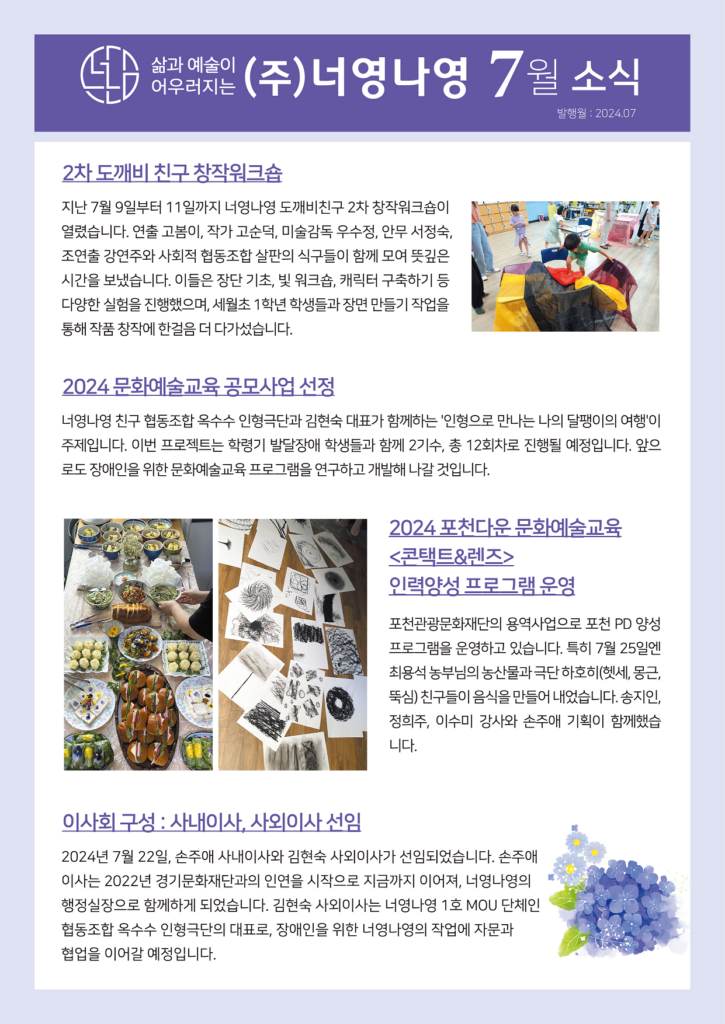 삶과 예술이 어우러지는 (주)너영나영 7월 소식

발행월 : 2024.07

2차 도깨비 친구 창작워크숍

지난 7월 9일부터 11일까지 너영나영 도깨비친구 2차 창작워크숍이 열렸습니다. 연출 고봄이, 작가 고순덕, 미술감독 우수정, 안무 서정숙, 조연출 강연주와 사회적 협동조합 살판의 식구들이 함께 모여 뜻깊은 시간을 보냈습니다. 이들은 장단 기초, 빛 워크숍, 캐릭터 구축하기 등 다양한 실험을 진행했으며, 세월초 1학년 학생들과 장면 만들기 작업을 통해 작품 창작에 한걸음 더 다가섰습니다.

2024 문화예술교육 공모사업 선정

너영나영 친구 협동조합 옥수수 인형극단과 김현숙 대표가 함께하는 '인형으로 만나는 나의 달팽이의 여행'이 주제입니다. 이번 프로젝트는 학령기 발달장애 학생들과 함께 2기수, 총 12회차로 진행될 예정입니다. 앞으로도 장애인을 위한 문화예술교육 프로그램을 연구하고 개발해 나갈 것입니다.

2024 포천다운 문화예술교육 <콘택트&렌즈> 인력양성 프로그램 운영

포천관광문화재단의 용역사업으로 포천 PD 양성 프로그램을 운영하고 있습니다. 특히 7월 25일엔 최용석 농부님의 농산물과 극단 하호히(헷세, 몽근, 뚝심) 친구들이 음식을 만들어 내었습니다. 송지인, 정희주, 이수미 강사와 손주애 기획이 함께했습니다.

이사회 구성 : 사내이사, 사외이사 선임

2024년 7월 22일, 손주애 사내이사와 김현숙 사외이사가 선임되었습니다. 손주애 이사는 2022년 경기문화재단과의 인연을 시작으로 지금까지 이어져, 너영나영의 행정실장으로 함께하게 되었습니다. 김현숙 사외이사는 너영나영 1호 MOU 단체인 협동조합 옥수수 인형극단의 대표로, 장애인을 위한 너영나영의 작업에 자문과 협업을 이어갈 예정입니다.